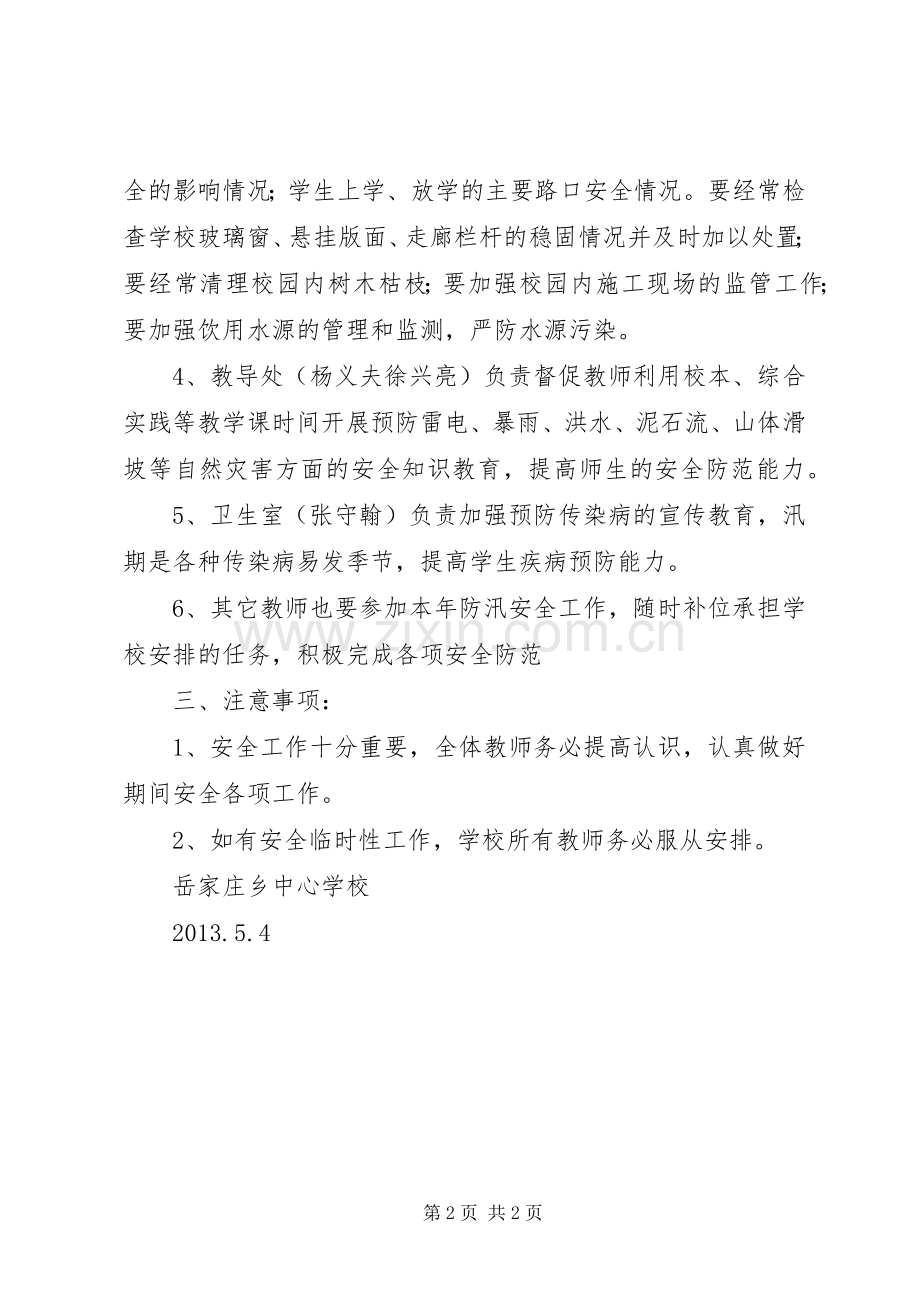 全的影响情况；学生上学、放学的主要路口安全情况。要经常检查学校玻璃窗、悬挂版面、走廊栏杆的稳固情况并及时加以处置；要经常清理校园内树木枯枝；要加强校园内施工现场的监管工作；要加强饮用水源的管理和监测，严防水源污染。

4、教导处（杨义夫徐兴亮）负责督促教师利用校本、综合实践等教学课时间开展预防雷电、暴雨、洪水、泥石流、山体滑坡等自然灾害方面的安全知识教育，提高师生的安全防范能力。

5、卫生室（张守翰）负责加强预防传染病的宣传教育，汛期是各种传染病易发季节，提高学生疾病预防能力。

6、其它教师也要参加本年防汛安全工作，随时补位承担学校安排的任务，积极完成各项安全防范

三、注意事项：

1、安全工作十分重要，全体教师务必提高认识，认真做好期间安全各项工作。

2、如有安全临时性工作，学校所有教师务必服从安排。

岳家庄乡中心学校

2013.5.4

第2页 共2页

www.zixin.com.cn